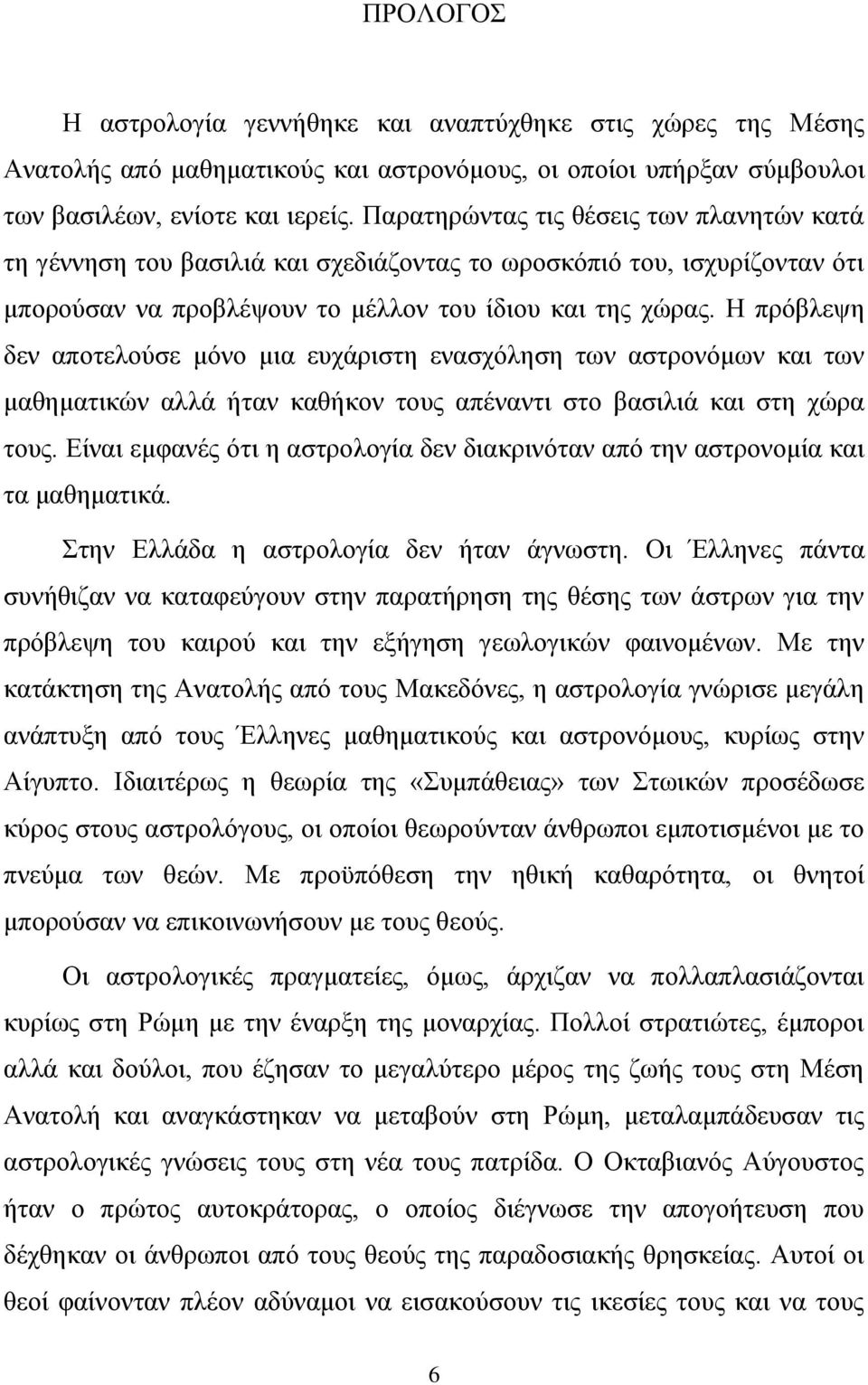 ΠΡΟΛΟΓΟΣ

Η αστρολογία γεννήθηκε και αναπτύχθηκε στις χώρες της Μέσης Ανατολής από μαθηματικούς και αστρονόμους, οι οποίοι υπήρξαν σύμβουλοι των βασιλέων, ενίοτε και ιερείς. Παρατηρώντας τις θέσεις των πλανητών κατά τη γέννηση του βασιλιά και σχεδιάζοντας το ωροσκόπιό του, ισχυρίζονταν ότι μπορούσαν να προβλέψουν το μέλλον του ίδιου και της χώρας. Η πρόβλεψη δεν αποτελούσε μόνο μια ευχάριστη ενασχόληση των αστρονόμων και των μαθηματικών αλλά ήταν καθήκον τους απέναντι στο βασιλιά και στη χώρα τους. Είναι εμφανές ότι η αστρολογία δεν διακρινόταν από την αστρονομία και τα μαθηματικά.

Στην Ελλάδα η αστρολογία δεν ήταν άγνωστη. Οι Έλληνες πάντα συνήθιζαν να καταφεύγουν στην παρατήρηση της θέσης των άστρων για την πρόβλεψη του καιρού και την εξήγηση γεωλογικών φαινομένων. Με την κατάκτηση της Ανατολής από τους Μακεδόνες, η αστρολογία γνώρισε μεγάλη ανάπτυξη από τους Έλληνες μαθηματικούς και αστρονόμους, κυρίως στην Αίγυπτο. Ιδιαιτέρως η θεωρία της «Συμπάθειας» των Στωικών προσέδωσε κύρος στους αστρολόγους, οι οποίοι θεωρούνταν άνθρωποι εμποτισμένοι με το πνεύμα των θεών. Με προϋπόθεση την ηθική καθαρότητα, οι θνητοί μπορούσαν να επικοινωνήσουν με τους θεούς.

Οι αστρολογικές πραγματείες, όμως, άρχιζαν να πολλαπλασιάζονται κυρίως στη Ρώμη με την έναρξη της μοναρχίας. Πολλοί στρατιώτες, έμποροι αλλά και δούλοι, που έζησαν το μεγαλύτερο μέρος της ζωής τους στη Μέση Ανατολή και αναγκάστηκαν να μεταβούν στη Ρώμη, μεταλαμπάδευσαν τις αστρολογικές γνώσεις τους στη νέα τους πατρίδα. Ο Οκταβιανός Αύγουστος ήταν ο πρώτος αυτοκράτορας, ο οποίος διέγνωσε την απογοήτευση που δέχθηκαν οι άνθρωποι από τους θεούς της παραδοσιακής θρησκείας. Αυτοί οι θεοί φαίνονταν πλέον αδύναμοι να εισακούσουν τις ικεσίες τους και να τους

6